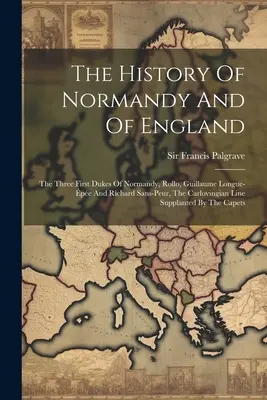 The History Of Normandy And Of England

Sir Francis Palgrave

The Three First Dukes Of Normandy, Rollo, Guillaume Longue-Épée And Richard Sans-Peur, The Carlovingian Line Supplanted By The Capets